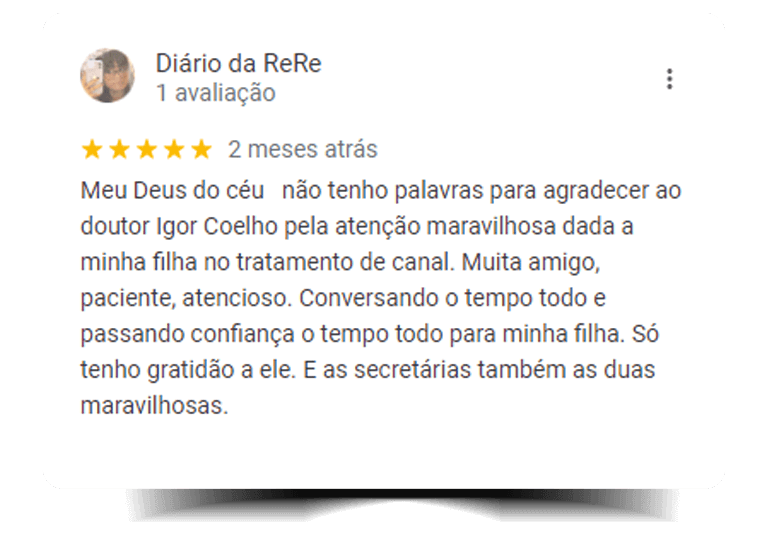 Diário da ReRe
1 avaliação

★★★★★ 2 meses atrás

Meu Deus do céu não tenho palavras para agradecer ao doutor Igor Coelho pela atenção maravilhosa dada a minha filha no tratamento de canal. Muita amigo, paciente, atencioso. Conversando o tempo todo e passando confiança o tempo todo para minha filha. Só tenho gratidão a ele. E as secretárias também as duas maravilhosas.